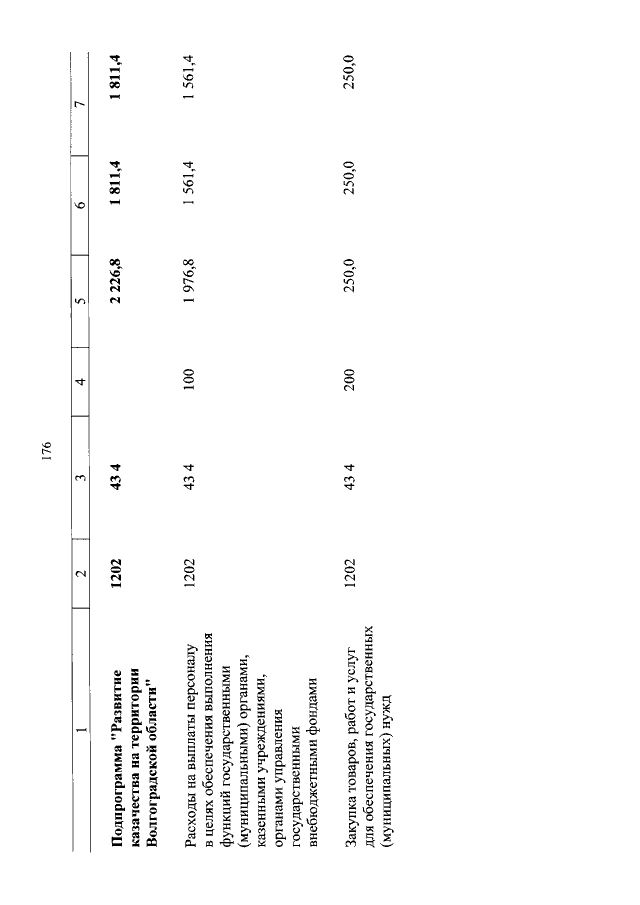 176

| 1 | 2 | 3 | 4 | 5 | 6 | 7 |
|---|---|---|---|---|---|---|
| Подпрограмма "Развитие казачества на территории Волгоградской области" | 1202 | 43 4 | | 2 226,8 | 1 811,4 | 1 811,4 |
| Расходы на выплаты персоналу в целях обеспечения выполнения функций государственными (муниципальными) органами, казенными учреждениями, органами управления государственными внебюджетными фондами | 1202 | 43 4 | 100 | 1 976,8 | 1 561,4 | 1 561,4 |
| Закупка товаров, работ и услуг для обеспечения государственных (муниципальных) нужд | 1202 | 43 4 | 200 | 250,0 | 250,0 | 250,0 |